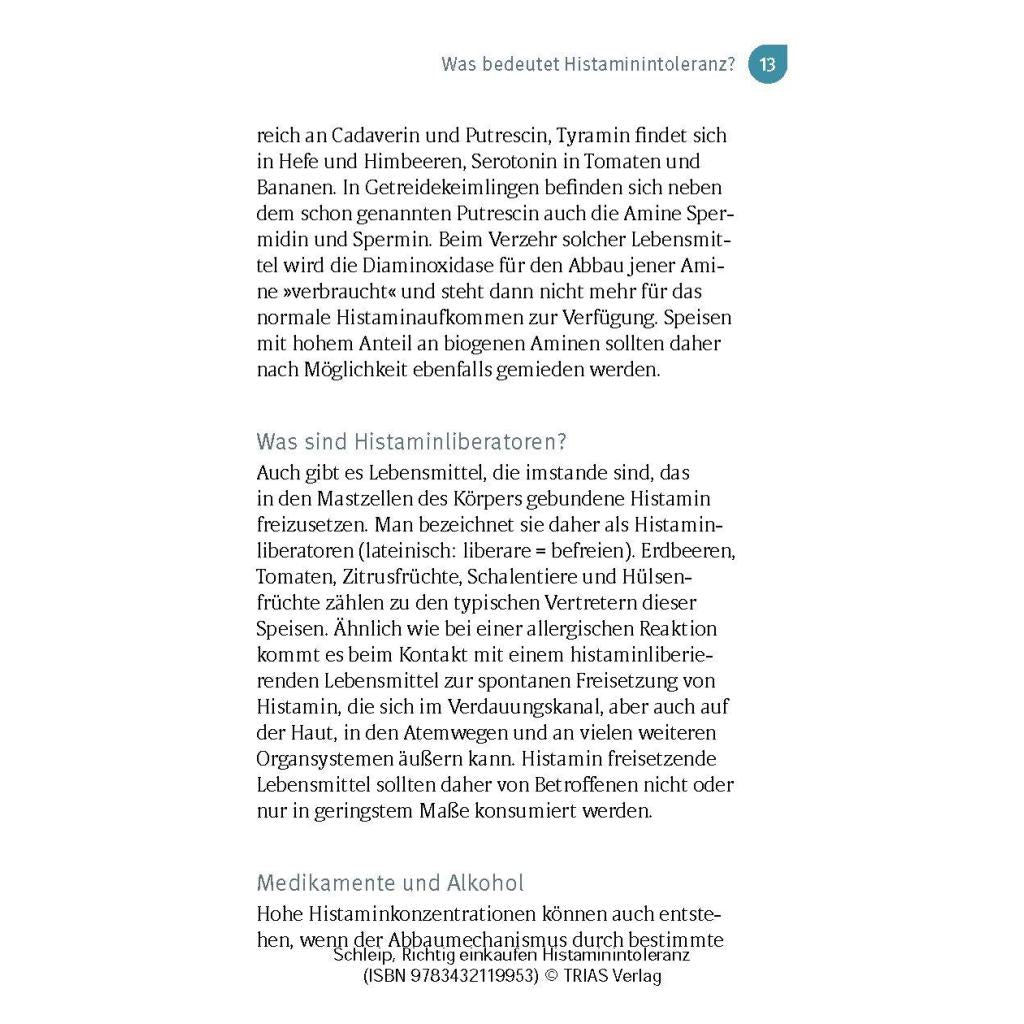 Was bedeutet Histaminintoleranz? 13

reich an Cadaverin und Putrescin, Tyramin findet sich in Hefe und Himbeeren, Serotonin in Tomaten und Bananen. In Getreidekeimlingen befinden sich neben dem schon genannten Putrescin auch die Amine Spermidin und Spermin. Beim Verzehr solcher Lebensmittel wird die Diaminoxidase für den Abbau jener Amine »verbraucht« und steht dann nicht mehr für das normale Histaminaufkommen zur Verfügung. Speisen mit hohem Anteil an biogenen Aminen sollten daher nach Möglichkeit ebenfalls gemieden werden.

Was sind Histaminliberatoren?

Auch gibt es Lebensmittel, die imstande sind, das in den Mastzellen des Körpers gebundene Histamin freizusetzen. Man bezeichnet sie daher als Histaminliberatoren (lateinisch: liberare = befreien). Erdbeeren, Tomaten, Zitrusfrüchte, Schalentiere und Hülsenfrüchte zählen zu den typischen Vertretern dieser Speisen. Ähnlich wie bei einer allergischen Reaktion kommt es beim Kontakt mit einem histaminliberierenden Lebensmittel zur spontanen Freisetzung von Histamin, die sich im Verdauungskanal, aber auch auf der Haut, in den Atemwegen und an vielen weiteren Organsystemen äußern kann. Histamin freisetzende Lebensmittel sollten daher von Betroffenen nicht oder nur in geringstem Maße konsumiert werden.

Medikamente und Alkohol

Hohe Histaminkonzentrationen können auch entstehen, wenn der Abbaumechanismus durch bestimmte

Schleip, Richtig einkaufen Histaminintoleranz
(ISBN 9783432119953) © TRIAS Verlag